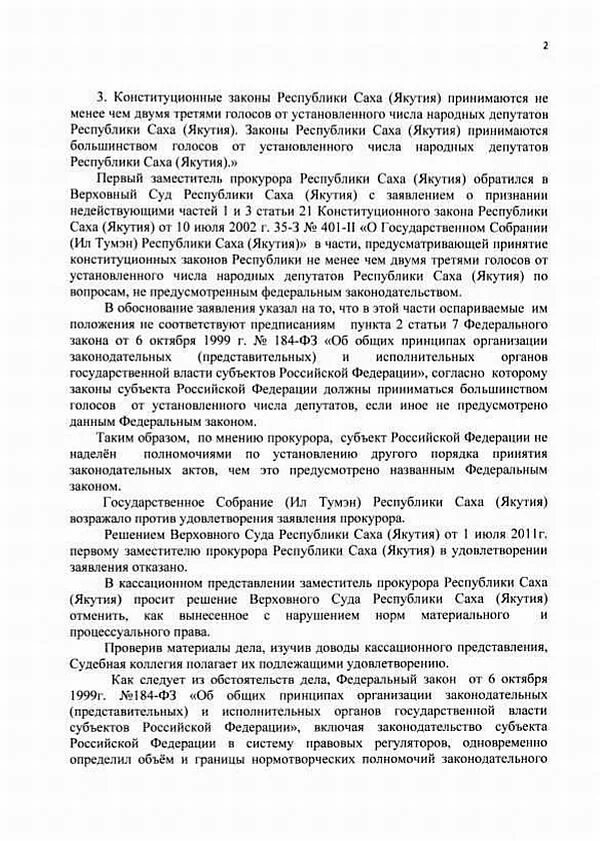 2

3. Конституционные законы Республики Саха (Якутия) принимаются не менее чем двумя третями голосов от установленного числа народных депутатов Республики Саха (Якутия). Законы Республики Саха (Якутия) принимаются большинством голосов от установленного числа народных депутатов Республики Саха (Якутия).»

Первый заместитель прокурора Республики Саха (Якутия) обратился в Верховный Суд Республики Саха (Якутия) с заявлением о признании недействующими частей 1 и 3 статьи 21 Конституционного закона Республики Саха (Якутия) от 10 июля 2002 г. 35-З № 401-II «О Государственном Собрании (Ил Тумэн) Республики Саха (Якутия)» в части, предусматривающей принятие конституционных законов Республики не менее чем двумя третями голосов от установленного числа народных депутатов Республики Саха (Якутия) по вопросам, не предусмотренным федеральным законодательством.

В обоснование заявления указал на то, что в этой части оспариваемые им положения не соответствуют предписаниям пункта 2 статьи 7 Федерального закона от 6 октября 1999 г. № 184-ФЗ «Об общих принципах организации законодательных (представительных) и исполнительных органов государственной власти субъектов Российской Федерации», согласно которому законы субъекта Российской Федерации должны приниматься большинством голосов от установленного числа депутатов, если иное не предусмотрено данным Федеральным законом.

Таким образом, по мнению прокурора, субъект Российской Федерации не наделён полномочиями по установлению другого порядка принятия законодательных актов, чем это предусмотрено названным Федеральным законом.

Государственное Собрание (Ил Тумэн) Республики Саха (Якутия) возражало против удовлетворения заявления прокурора.

Решением Верховного Суда Республики Саха (Якутия) от 1 июля 2011г. первому заместителю прокурора Республики Саха (Якутия) в удовлетворении заявления отказано.

В кассационном представлении заместитель прокурора Республики Саха (Якутия) просит решение Верховного Суда Республики Саха (Якутия) отменить, как вынесенное с нарушением норм материального и процессуального права.

Проверив материалы дела, изучив доводы кассационного представления, Судебная коллегия полагает их подлежащими удовлетворению.

Как следует из обстоятельств дела, Федеральный закон от 6 октября 1999г. №184-ФЗ «Об общих принципах организации законодательных (представительных) и исполнительных органов государственной власти субъектов Российской Федерации», включая законодательство субъекта Российской Федерации в систему правовых регуляторов, одновременно определил объём и границы нормотворческих полномочий законодательного